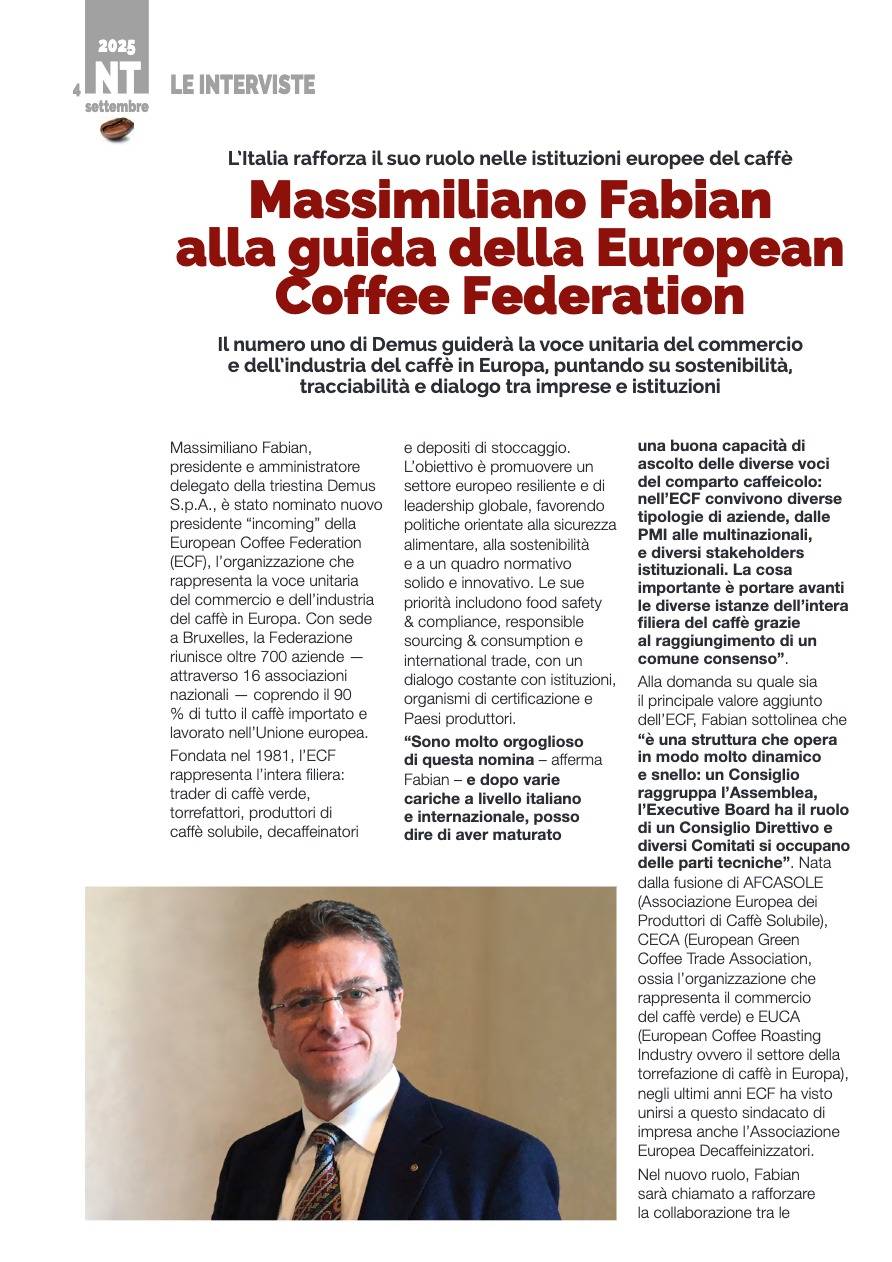 2025
4 NT
settembre

LE INTERVISTE

L'Italia rafforza il suo ruolo nelle istituzioni europee del caffè

Massimiliano Fabian alla guida della European Coffee Federation

Il numero uno di Demus guiderà la voce unitaria del commercio e dell'industria del caffè in Europa, puntando su sostenibilità, tracciabilità e dialogo tra imprese e istituzioni

Massimiliano Fabian, presidente e amministratore delegato della triestina Demus S.p.A., è stato nominato nuovo presidente "incoming" della European Coffee Federation (ECF), l'organizzazione che rappresenta la voce unitaria del commercio e dell'industria del caffè in Europa. Con sede a Bruxelles, la Federazione riunisce oltre 700 aziende — attraverso 16 associazioni nazionali — coprendo il 90 % di tutto il caffè importato e lavorato nell'Unione europea.

Fondata nel 1981, l'ECF rappresenta l'intera filiera: trader di caffè verde, torrefattori, produttori di caffè solubile, decaffeinatori e depositi di stoccaggio. L'obiettivo è promuovere un settore europeo resiliente e di leadership globale, favorendo politiche orientate alla sicurezza alimentare, alla sostenibilità e a un quadro normativo solido e innovativo. Le sue priorità includono food safety & compliance, responsible sourcing & consumption e international trade, con un dialogo costante con istituzioni, organismi di certificazione e Paesi produttori.

"Sono molto orgoglioso di questa nomina – afferma Fabian – e dopo varie cariche a livello italiano e internazionale, posso dire di aver maturato una buona capacità di ascolto delle diverse voci del comparto caffeicolo: nell'ECF convivono diverse tipologie di aziende, dalle PMI alle multinazionali, e diversi stakeholders istituzionali. La cosa importante è portare avanti le diverse istanze dell'intera filiera del caffè grazie al raggiungimento di un comune consenso".

Alla domanda su quale sia il principale valore aggiunto dell'ECF, Fabian sottolinea che "è una struttura che opera in modo molto dinamico e snello: un Consiglio raggruppa l'Assemblea, l'Executive Board ha il ruolo di un Consiglio Direttivo e diversi Comitati si occupano delle parti tecniche". Nata dalla fusione di AFCASOLE (Associazione Europea dei Produttori di Caffè Solubile), CECA (European Green Coffee Trade Association, ossia l'organizzazione che rappresenta il commercio del caffè verde) e EUCA (European Coffee Roasting Industry ovvero il settore della torrefazione di caffè in Europa), negli ultimi anni ECF ha visto unirsi a questo sindacato di impresa anche l'Associazione Europea Decaffeinizzatori.

Nel nuovo ruolo, Fabian sarà chiamato a rafforzare la collaborazione tra le